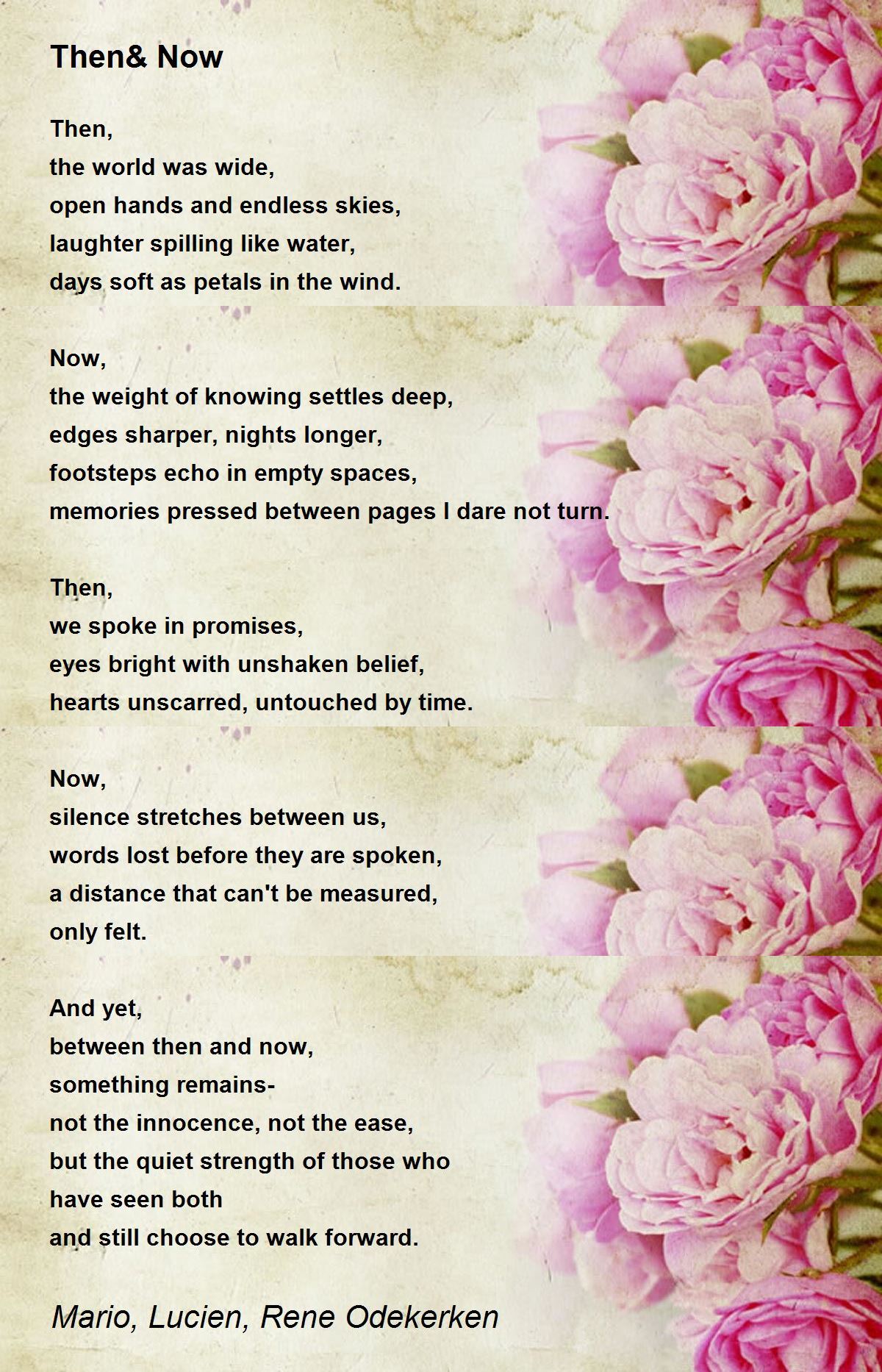 Then& Now

Then,
the world was wide,
open hands and endless skies,
laughter spilling like water,
days soft as petals in the wind.

Now,
the weight of knowing settles deep,
edges sharper, nights longer,
footsteps echo in empty spaces,
memories pressed between pages I dare not turn.

Then,
we spoke in promises,
eyes bright with unshaken belief,
hearts unscarred, untouched by time.

Now,
silence stretches between us,
words lost before they are spoken,
a distance that can't be measured,
only felt.

And yet,
between then and now,
something remains-
not the innocence, not the ease,
but the quiet strength of those who
have seen both
and still choose to walk forward.

Mario, Lucien, Rene Odekerken